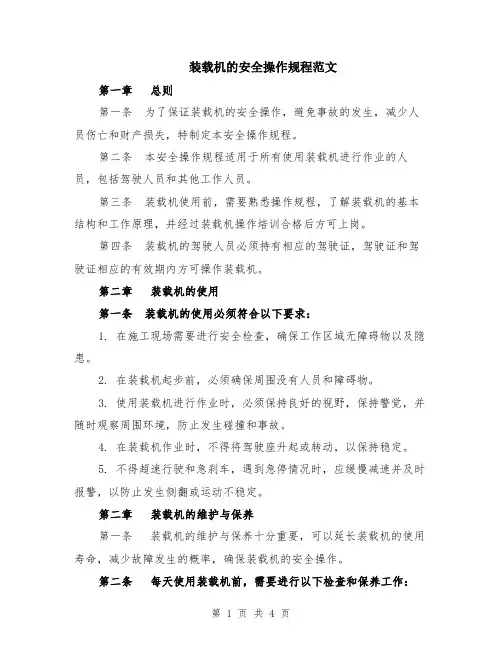 装载机的安全操作规程范文

第一章 总则

第一条 为了保证装载机的安全操作，避免事故的发生，减少人员伤亡和财产损失，特制定本安全操作规程。

第二条 本安全操作规程适用于所有使用装载机进行作业的人员，包括驾驶人员和其他工作人员。

第三条 装载机使用前，需要熟悉操作规程，了解装载机的基本结构和工作原理，并经过装载机操作培训合格后方可上岗。

第四条 装载机的驾驶人员必须持有相应的驾驶证，驾驶证和驾驶证相应的有效期内方可操作装载机。

第二章 装载机的使用

第一条 装载机的使用必须符合以下要求：

1. 在施工现场需要进行安全检查，确保工作区域无障碍物以及隐患。

2. 在装载机起步前，必须确保周围没有人员和障碍物。

3. 使用装载机进行作业时，必须保持良好的视野，保持警觉，并随时观察周围环境，防止发生碰撞和事故。

4. 在装载机作业时，不得将驾驶座升起或转动，以保持稳定。

5. 不得超速行驶和急刹车，遇到急停情况时，应缓慢减速并及时报警，以防止发生侧翻或运动不稳定。

第二章 装载机的维护与保养

第一条 装载机的维护与保养十分重要，可以延长装载机的使用寿命，减少故障发生的概率，确保装载机的安全操作。

第二条 每天使用装载机前，需要进行以下检查和保养工作：

第 1 页 共 4 页